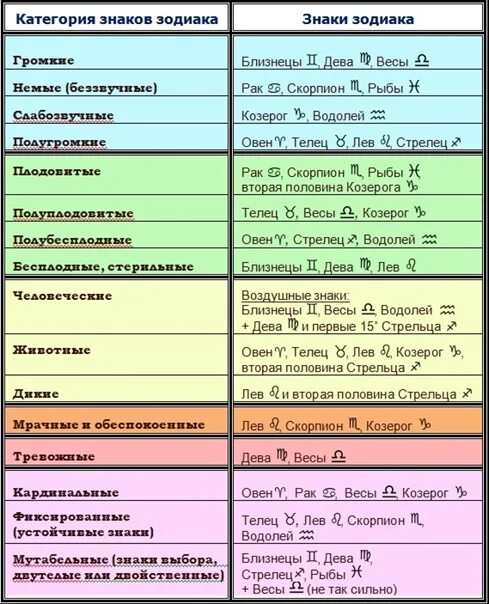 | Категория знаков зодиака | Знаки зодиака |
|---|---|
| Громкие | Близнецы ♊, Дева ♍, Весы ♎ |
| Немые (беззвучные) | Рак ♋, Скорпион ♏, Рыбы ♓ |
| Слабозвучные | Козерог ♑, Водолей ♒ |
| Полугромкие | Овен ♈, Телец ♉, Лев ♌, Стрелец ♐ |
| Плодовитые | Рак ♋, Скорпион ♏, Рыбы ♓ вторая половина Козерога ♑ |
| Полуплодовитые | Телец ♉, Весы ♎, Козерог ♑ |
| Полубесплодные | Овен ♈, Стрелец ♐, Водолей ♒ |
| Бесплодные, стерильные | Близнецы ♊, Дева ♍, Лев ♌ |
| Человеческие | Воздушные знаки: Близнецы ♊, Весы ♎, Водолей ♒ + Дева ♍ и первые 15° Стрельца ♐ |
| Животные | Овен ♈, Телец ♉, Лев ♌, Козерог ♑, вторая половина Стрельца ♐ |
| Дикие | Лев ♌ и вторая половина Стрельца ♐ |
| Мрачные и обеспокоенные | Лев ♌, Скорпион ♏, Козерог ♑ |
| Тревожные | Дева ♍, Весы ♎ |
| Кардинальные | Овен ♈, Рак ♋, Весы ♎, Козерог ♑ |
| Фиксированные (устойчивые знаки) | Телец ♉, Лев ♌, Скорпион ♏, Водолей ♒ |
| Мутабельные (знаки выбора, двутелые или двойственные) | Близнецы ♊, Дева ♍, Стрелец ♐, Рыбы ♓ + Весы ♎ (не так сильно) |